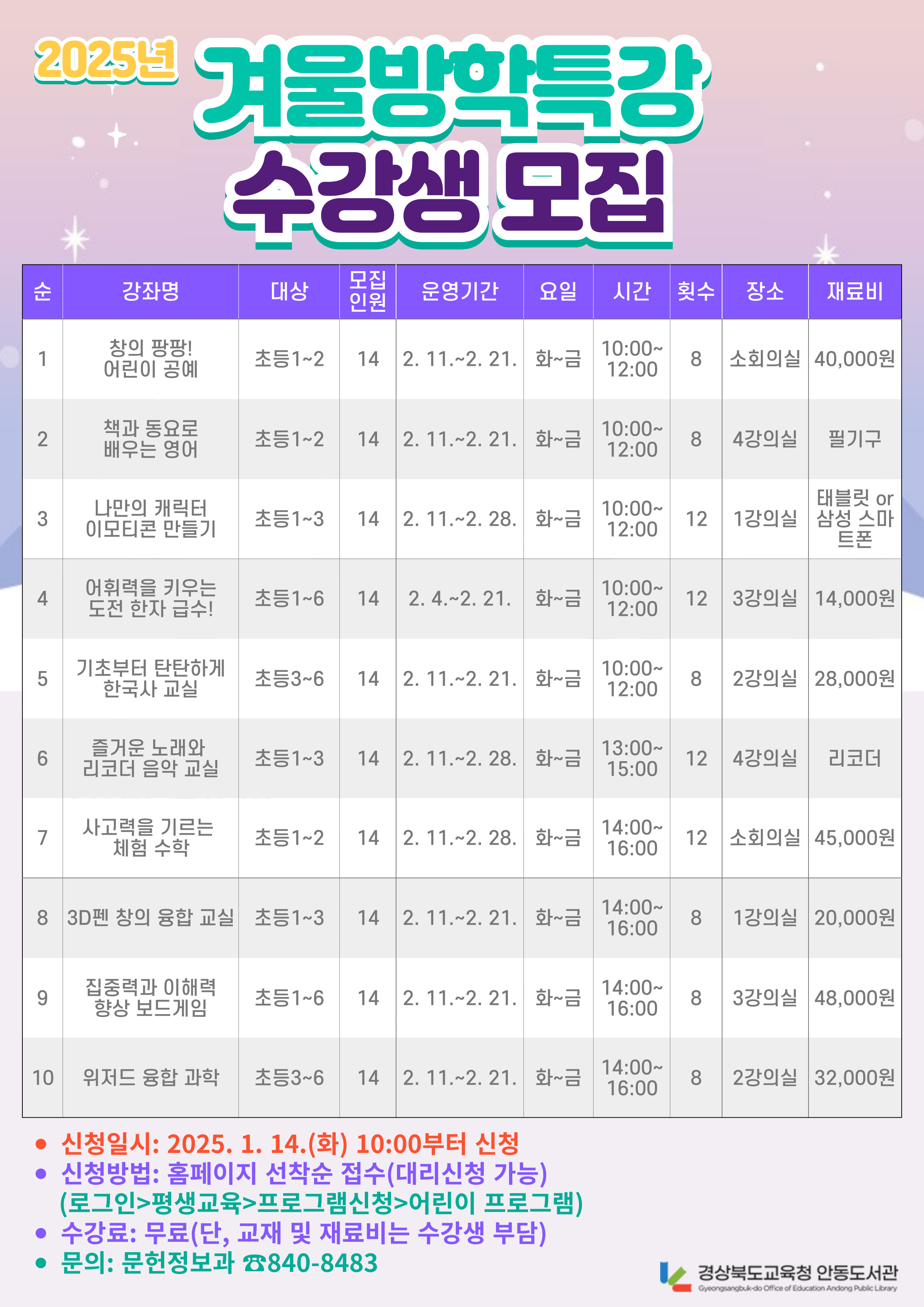 2025년 겨울방학특강

수강생 모집

| 순 | 강좌명 | 대상 | 모집 인원 | 운영기간 | 요일 | 시간 | 횟수 | 장소 | 재료비 |
|---|---|---|---|---|---|---|---|---|---|
| 1 | 창의 팡팡! 어린이 공예 | 초등1~2 | 14 | 2. 11.~2. 21. | 화~금 | 10:00~ 12:00 | 8 | 소회의실 | 40,000원 |
| 2 | 책과 동요로 배우는 영어 | 초등1~2 | 14 | 2. 11.~2. 21. | 화~금 | 10:00~ 12:00 | 8 | 4강의실 | 필기구 |
| 3 | 나만의 캐릭터 이모티콘 만들기 | 초등1~3 | 14 | 2. 11.~2. 28. | 화~금 | 10:00~ 12:00 | 12 | 1강의실 | 태블릿 or 삼성 스마트폰 |
| 4 | 어휘력을 키우는 도전 한자 급수! | 초등1~6 | 14 | 2. 4.~2. 21. | 화~금 | 10:00~ 12:00 | 12 | 3강의실 | 14,000원 |
| 5 | 기초부터 탄탄하게 한국사 교실 | 초등3~6 | 14 | 2. 11.~2. 21. | 화~금 | 10:00~ 12:00 | 8 | 2강의실 | 28,000원 |
| 6 | 즐거운 노래와 리코더 음악 교실 | 초등1~3 | 14 | 2. 11.~2. 28. | 화~금 | 13:00~ 15:00 | 12 | 4강의실 | 리코더 |
| 7 | 사고력을 기르는 체험 수학 | 초등1~2 | 14 | 2. 11.~2. 28. | 화~금 | 14:00~ 16:00 | 12 | 소회의실 | 45,000원 |
| 8 | 3D펜 창의 융합 교실 | 초등1~3 | 14 | 2. 11.~2. 21. | 화~금 | 14:00~ 16:00 | 8 | 1강의실 | 20,000원 |
| 9 | 집중력과 이해력 향상 보드게임 | 초등1~6 | 14 | 2. 11.~2. 21. | 화~금 | 14:00~ 16:00 | 8 | 3강의실 | 48,000원 |
| 10 | 위저드 융합 과학 | 초등3~6 | 14 | 2. 11.~2. 21. | 화~금 | 14:00~ 16:00 | 8 | 2강의실 | 32,000원 |

• 신청일시: 2025. 1. 14.(화) 10:00부터 신청
• 신청방법: 홈페이지 선착순 접수(대리신청 가능)
(로그인>평생교육>프로그램신청>어린이 프로그램)
• 수강료: 무료(단, 교재 및 재료비는 수강생 부담)
• 문의: 문헌정보과 ☎840-8483

경상북도교육청 안동도서관
Gyeongsangbuk-do Office of Education Andong Public Library